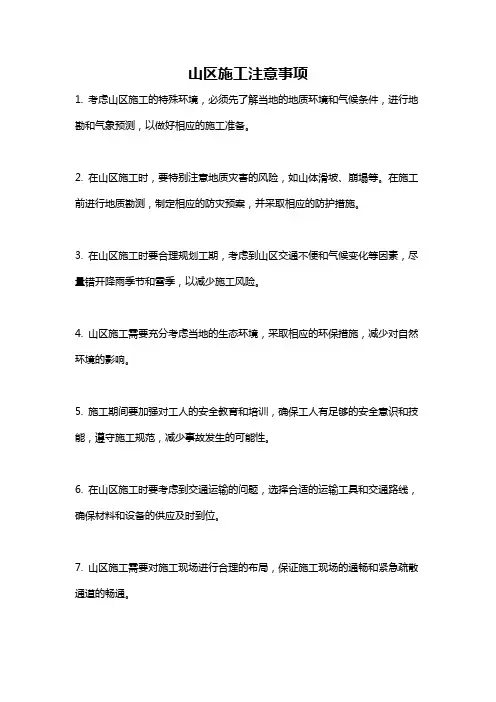 山区施工注意事项

1. 考虑山区施工的特殊环境，必须先了解当地的地质环境和气候条件，进行地勘和气象预测，以做好相应的施工准备。

2. 在山区施工时，要特别注意地质灾害的风险，如山体滑坡、崩塌等。在施工前进行地质勘测，制定相应的防灾预案，并采取相应的防护措施。

3. 在山区施工时要合理规划工期，考虑到山区交通不便和气候变化等因素，尽量错开降雨季节和雪季，以减少施工风险。

4. 山区施工需要充分考虑当地的生态环境，采取相应的环保措施，减少对自然环境的影响。

5. 施工期间要加强对工人的安全教育和培训，确保工人有足够的安全意识和技能，遵守施工规范，减少事故发生的可能性。

6. 在山区施工时要考虑到交通运输的问题，选择合适的运输工具和交通路线，确保材料和设备的供应及时到位。

7. 山区施工需要对施工现场进行合理的布局，保证施工现场的通畅和紧急疏散通道的畅通。